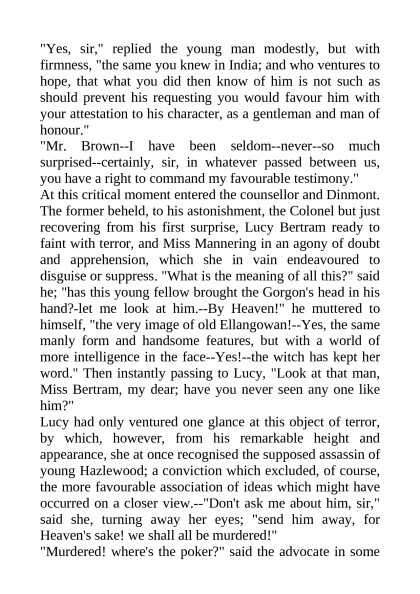 "Yes, sir," replied the young man modestly, but with firmness, "the same you knew in India; and who ventures to hope, that what you did then know of him is not such as should prevent his requesting you would favour him with your attestation to his character, as a gentleman and man of honour."
"Mr. Brown--I have been seldom--never--so much surprised--certainly, sir, in whatever passed between us, you have a right to command my favourable testimony."
At this critical moment entered the counsellor and Dinmont. The former beheld, to his astonishment, the Colonel but just recovering from his first surprise, Lucy Bertram ready to faint with terror, and Miss Mannering in an agony of doubt and apprehension, which she in vain endeavoured to disguise or suppress. "What is the meaning of all this?" said he; "has this young fellow brought the Gorgon's head in his hand?-let me look at him.--By Heaven!" he muttered to himself, "the very image of old Ellangowan!--Yes, the same manly form and handsome features, but with a world of more intelligence in the face--Yes!--the witch has kept her word." Then instantly passing to Lucy, "Look at that man, Miss Bertram, my dear; have you never seen any one like him?"
Lucy had only ventured one glance at this object of terror, by which, however, from his remarkable height and appearance, she at once recognised the supposed assassin of young Hazlewood; a conviction which excluded, of course, the more favourable association of ideas which might have occurred on a closer view.--"Don't ask me about him, sir," said she, turning away her eyes; "send him away, for Heaven's sake! we shall all be murdered!"
"Murdered! where's the poker?" said the advocate in some